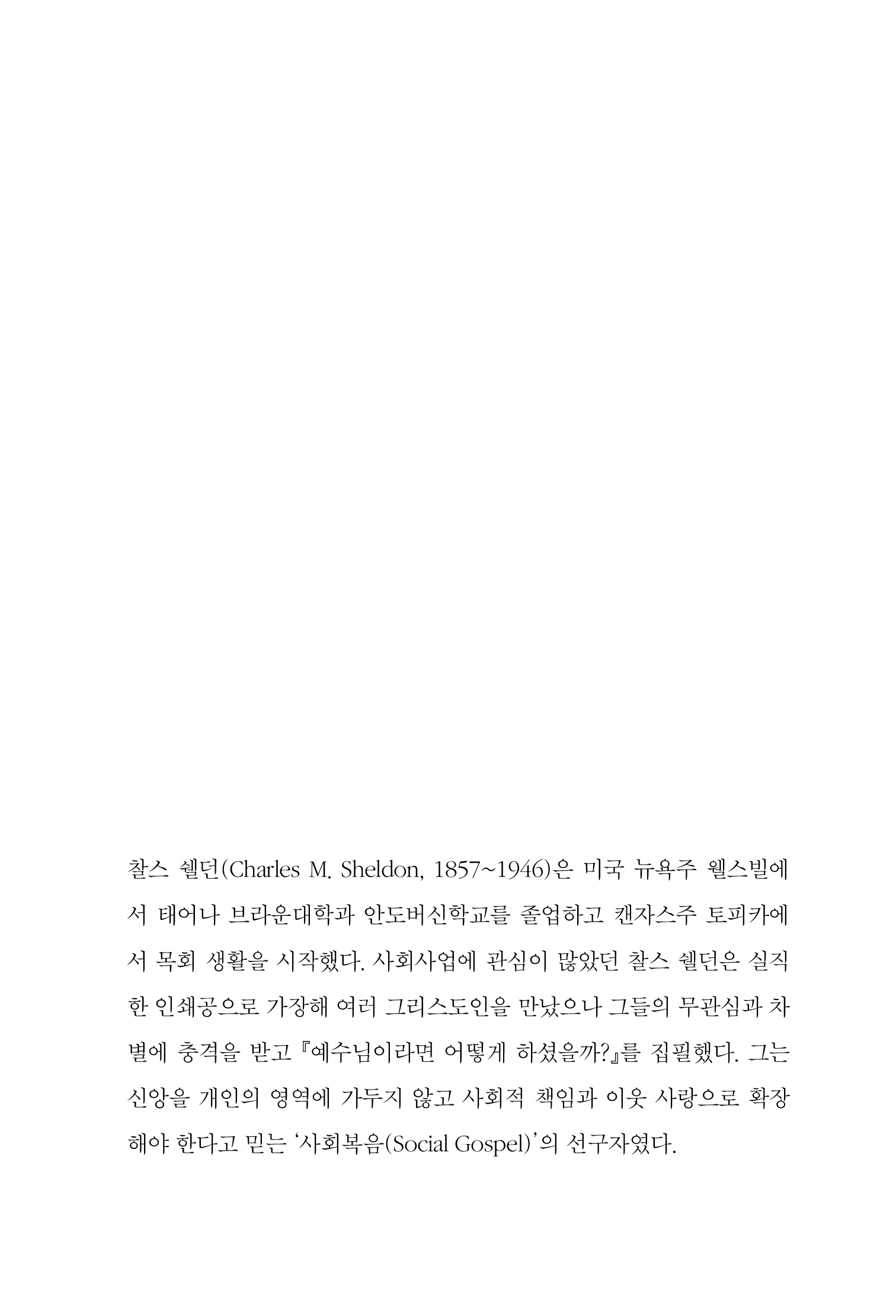 찰스 쉘던(Charles M. Sheldon, 1857~1946)은 미국 뉴욕주 웰스빌에서 태어나 브라운대학과 안도버신학교를 졸업하고 캔자스주 토피카에서 목회 생활을 시작했다. 사회사업에 관심이 많았던 찰스 쉘던은 실직한 인쇄공으로 가장해 여러 그리스도인을 만났으나 그들의 무관심과 차별에 충격을 받고 『예수님이라면 어떻게 하셨을까?』를 집필했다. 그는 신앙을 개인의 영역에 가두지 않고 사회적 책임과 이웃 사랑으로 확장해야 한다고 믿는 '사회복음(Social Gospel)'의 선구자였다.